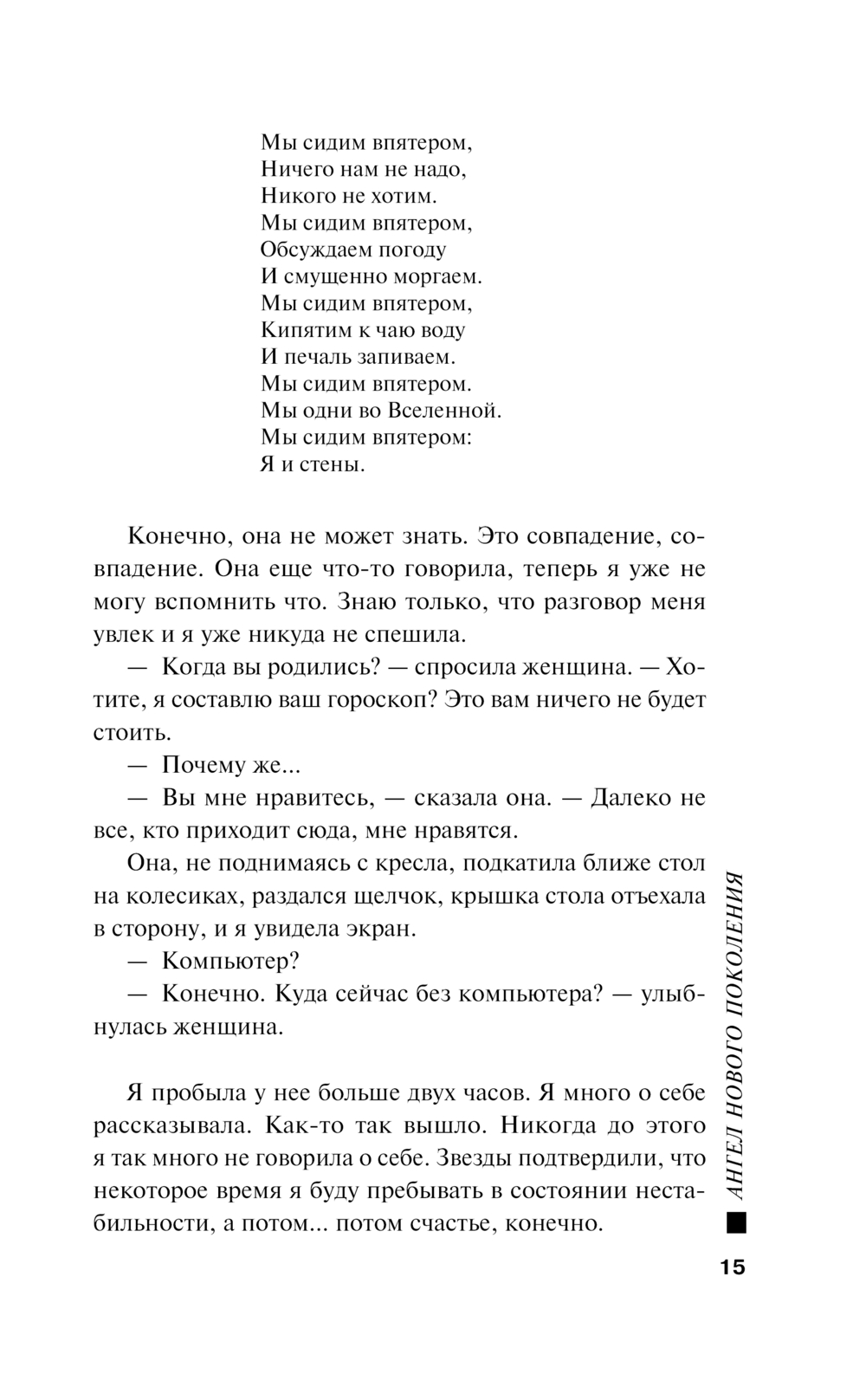 Мы сидим впятером,
Ничего нам не надо,
Никого не хотим.
Мы сидим впятером,
Обсуждаем погоду
И смущенно моргаем.
Мы сидим впятером,
Кипятим к чаю воду
И печаль запиваем.
Мы сидим впятером.
Мы одни во Вселенной.
Мы сидим впятером:
Я и стены.

Конечно, она не может знать. Это совпадение, совпадение. Она еще что-то говорила, теперь я уже не могу вспомнить что. Знаю только, что разговор меня увлек и я уже никуда не спешила.

— Когда вы родились? — спросила женщина. — Хотите, я составлю ваш гороскоп? Это вам ничего не будет стоить.

— Почему же...

— Вы мне нравитесь, — сказала она. — Далеко не все, кто приходит сюда, мне нравятся.

Она, не поднимаясь с кресла, подкатила ближе стол на колесиках, раздался щелчок, крышка стола отъехала в сторону, и я увидела экран.

— Компьютер?

— Конечно. Куда сейчас без компьютера? — улыбнулась женщина.

Я пробыла у нее больше двух часов. Я много о себе рассказывала. Как-то так вышло. Никогда до этого я так много не говорила о себе. Звезды подтвердили, что некоторое время я буду пребывать в состоянии нестабильности, а потом... потом счастье, конечно.

АНГЕЛ НОВОГО ПОКОЛЕНИЯ

15